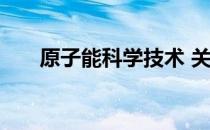 原子能科学技术 关